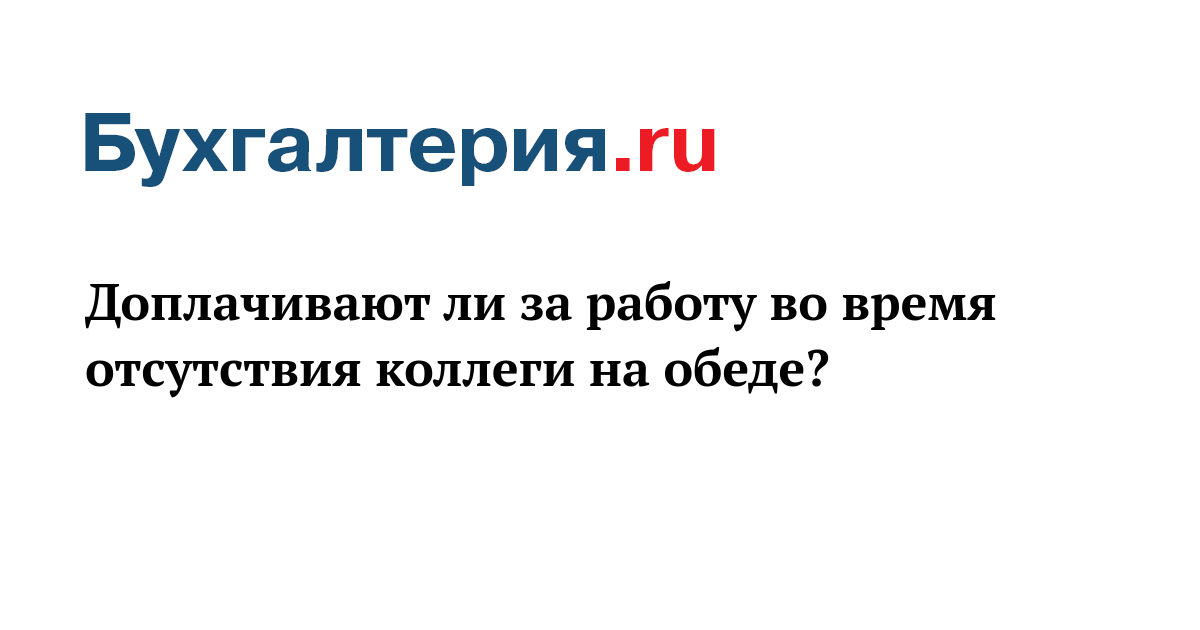 Бухгалтерия.ru

Доплачивают ли за работу во время отсутствия коллеги на обеде?